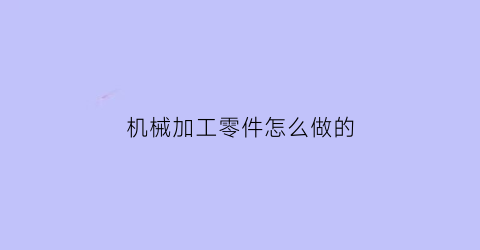 机械加工零件怎么做的